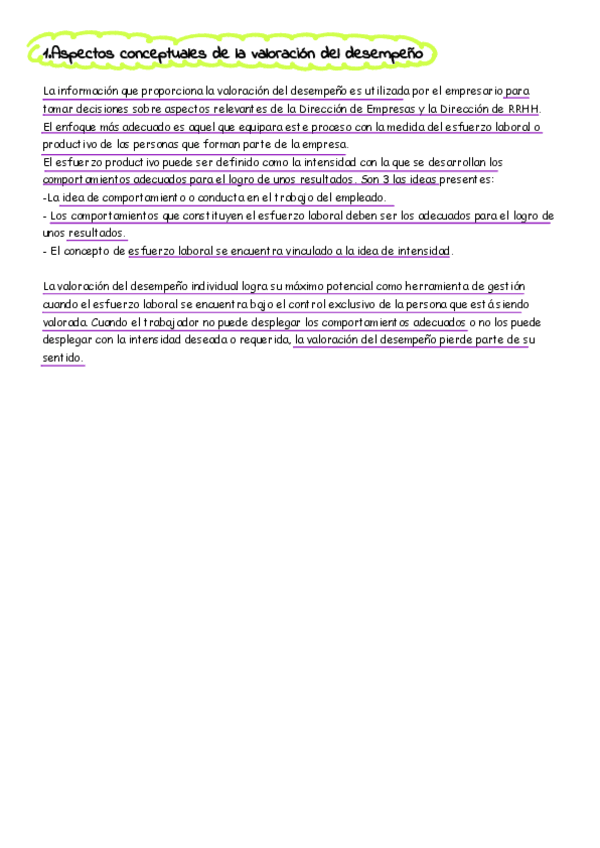 1.Aspectos conceptuales de la valoración del desempeño

La información que proporciona la valoración del desempeño es utilizada por el empresario para tomar decisiones sobre aspectos relevantes de la Dirección de Empresas y la Dirección de RRHH. El enfoque más adecuado es aquel que equipara este proceso con la medida del esfuerzo laboral o productivo de las personas que forman parte de la empresa.
El esfuerzo productivo puede ser definido como la intensidad con la que se desarrollan los comportamientos adecuados para el logro de unos resultados. Son 3 las ideas presentes:
-La idea de comportamiento o conducta en el trabajo del empleado.
- Los comportamientos que constituyen el esfuerzo laboral deben ser los adecuados para el logro de unos resultados.
- El concepto de esfuerzo laboral se encuentra vinculado a la idea de intensidad.

La valoración del desempeño individual logra su máximo potencial como herramienta de gestión cuando el esfuerzo laboral se encuentra bajo el control exclusivo de la persona que está siendo valorada. Cuando el trabajador no puede desplegar los comportamientos adecuados o no los puede desplegar con la intensidad deseada o requerida, la valoración del desempeño pierde parte de su sentido.